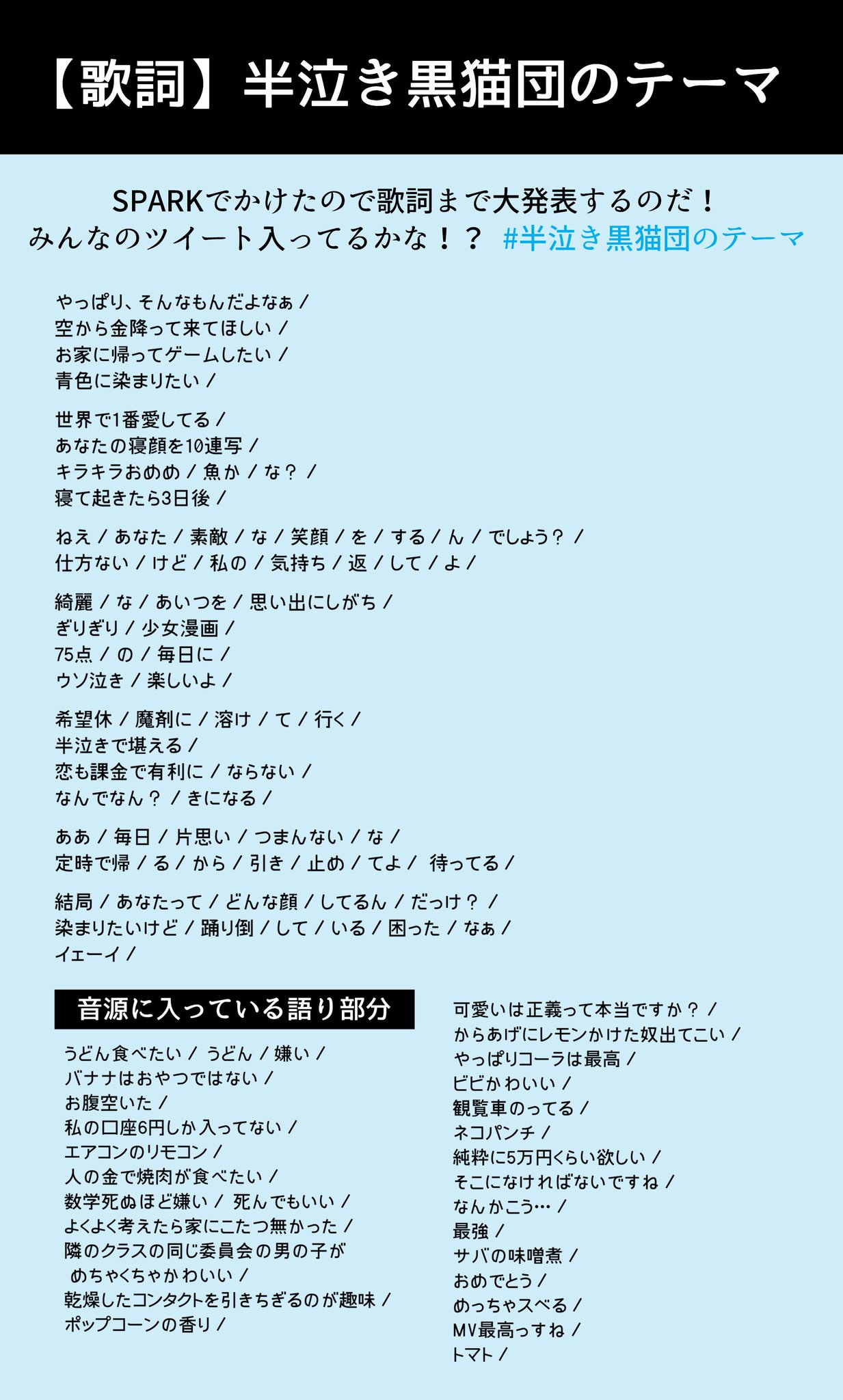 【歌詞】半泣き黒猫団のテーマ

SPARKでかけたので歌詞まで大発表するのだ！
みんなのツイート入ってるかな！？ #半泣き黒猫団のテーマ

やっぱり、そんなもんだよなぁ /
空から金降って来てほしい /
お家に帰ってゲームしたい /
青色に染まりたい /

世界で1番愛してる /
あなたの寝顔を10連写 /
キラキラおめめ / 魚か / な？ /
寝て起きたら3日後 /

ねえ / あなた / 素敵 / な / 笑顔 / を / する / ん / でしょう？ /
仕方ない / けど / 私の / 気持ち / 返 / して / よ /

綺麗 / な / あいつを / 思い出にしがち /
ぎりぎり / 少女漫画 /
75点 / の / 毎日に /
ウソ泣き / 楽しいよ /

希望休 / 魔剤に / 溶け / て / 行く /
半泣きで堪える /
恋も課金で有利に / ならない /
なんでなん？ / きになる /

ああ / 毎日 / 片思い / つまんない / な /
定時で帰 / る / から / 引き / 止め / てよ / 待ってる /

結局 / あなたって / どんな顔 / してるん / だっけ？ /
染まりたいけど / 踊り倒 / して / いる / 困った / なぁ /
イェーイ /

音源に入っている語り部分

うどん食べたい / うどん / 嫌い /
バナナはおやつではない /
お腹空いた /
私の口座6円しか入ってない /
エアコンのリモコン /
人の金で焼肉が食べたい /
数学死ぬほど嫌い / 死んでもいい /
よくよく考えたら家にこたつ無かった /
隣のクラスの同じ委員会の男の子が
めちゃくちゃかわいい /
乾燥したコンタクトを引きちぎるのが趣味 /
ポップコーンの香り /

可愛いは正義って本当ですか？ /
からあげにレモンかけた奴出てこい /
やっぱりコーラは最高 /
ビビかわいい /
観覧車のってる /
ネコパンチ /
純粋に5万円くらい欲しい /
そこになければないですね /
なんかこう… /
最強 /
サバの味噌煮 /
おめでとう /
めっちゃスベる /
MV最高っすね /
トマト /